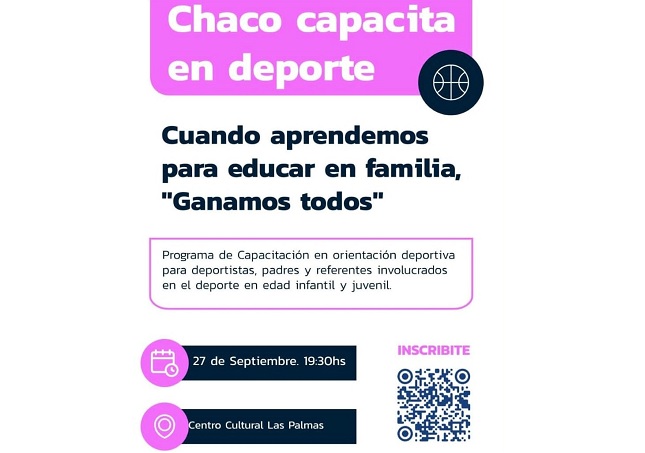 Chaco capacita en deporte

Cuando aprendemos para educar en familia, "Ganamos todos"

Programa de Capacitación en orientación deportiva para deportistas, padres y referentes involucrados en el deporte en edad infantil y juvenil.

27 de Septiembre. 19:30hs

Centro Cultural Las Palmas

INSCRIBITE